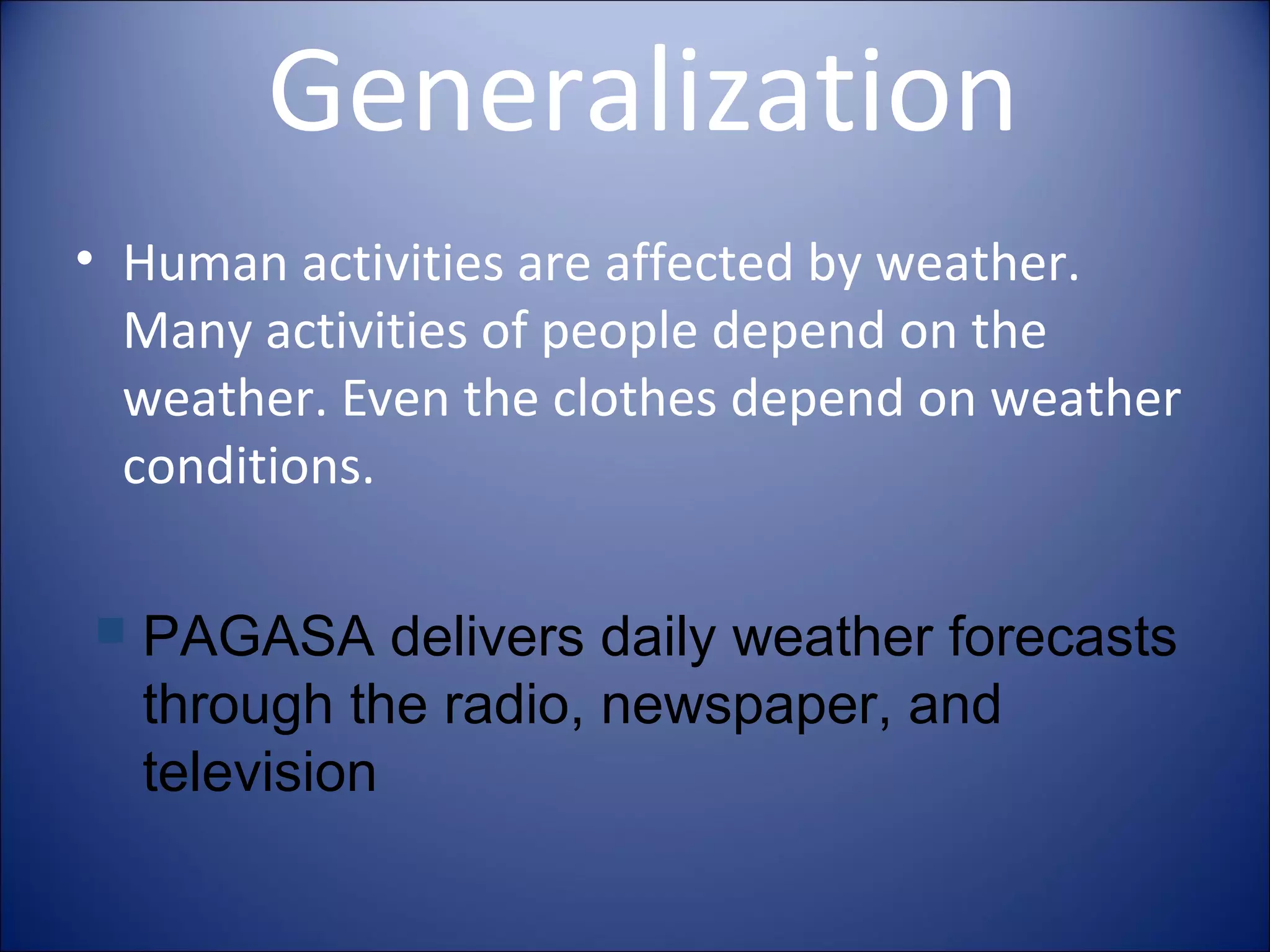 Generalization

• Human activities are affected by weather. Many activities of people depend on the weather. Even the clothes depend on weather conditions.

▪ PAGASA delivers daily weather forecasts through the radio, newspaper, and television